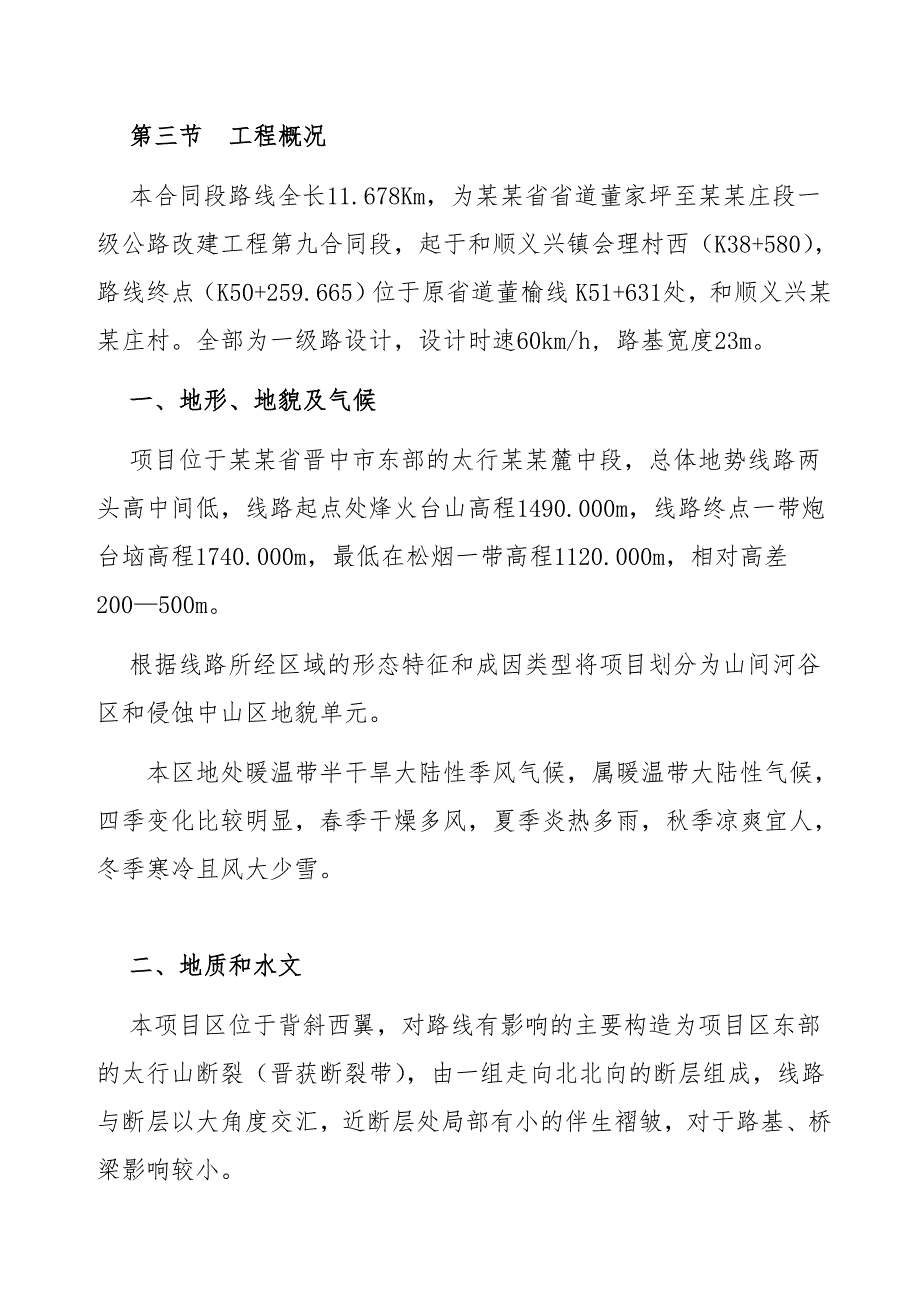 第三节　工程概况

本合同段路线全长11.678Km，为某某省省道董家坪至某某庄段一级公路改建工程第九合同段，起于和顺义兴镇会理村西（K38+580），路线终点（K50+259.665）位于原省道董榆线 K51+631处，和顺义兴某某庄村。全部为一级路设计，设计时速60km/h，路基宽度23m。

一、地形、地貌及气候

项目位于某某省晋中市东部的太行某某麓中段，总体地势线路两头高中间低，线路起点处烽火台山高程1490.000m，线路终点一带炮台垴高程1740.000m，最低在松烟一带高程1120.000m，相对高差200—500m。

根据线路所经区域的形态特征和成因类型将项目划分为山间河谷区和侵蚀中山区地貌单元。

本区地处暖温带半干旱大陆性季风气候，属暖温带大陆性气候，四季变化比较明显，春季干燥多风，夏季炎热多雨，秋季凉爽宜人，冬季寒冷且风大少雪。

二、地质和水文

本项目区位于背斜西翼，对路线有影响的主要构造为项目区东部的太行山断裂（晋获断裂带），由一组走向北北向的断层组成，线路与断层以大角度交汇，近断层处局部有小的伴生褶皱，对于路基、桥梁影响较小。